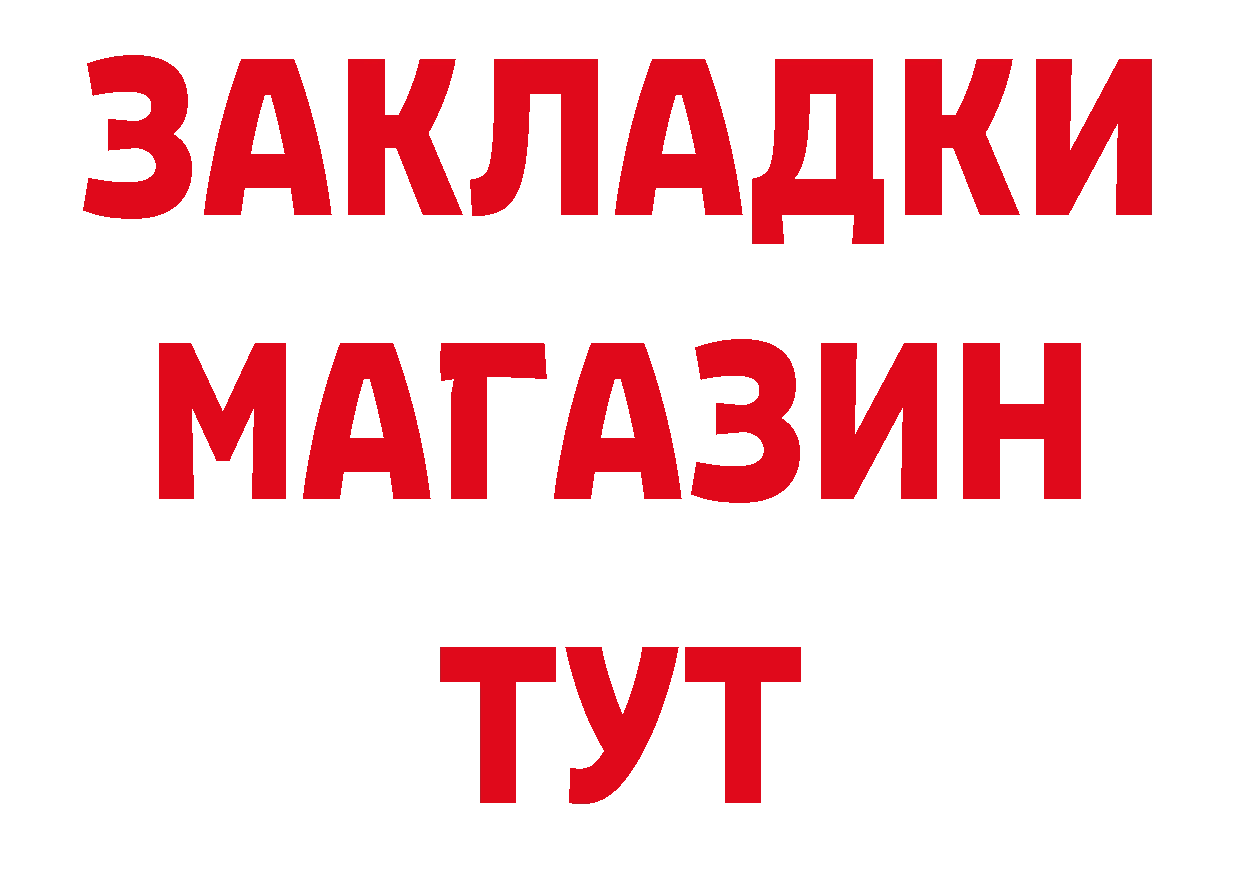 ЗАКЛАДКИ
МАГАЗИН
ТУТ